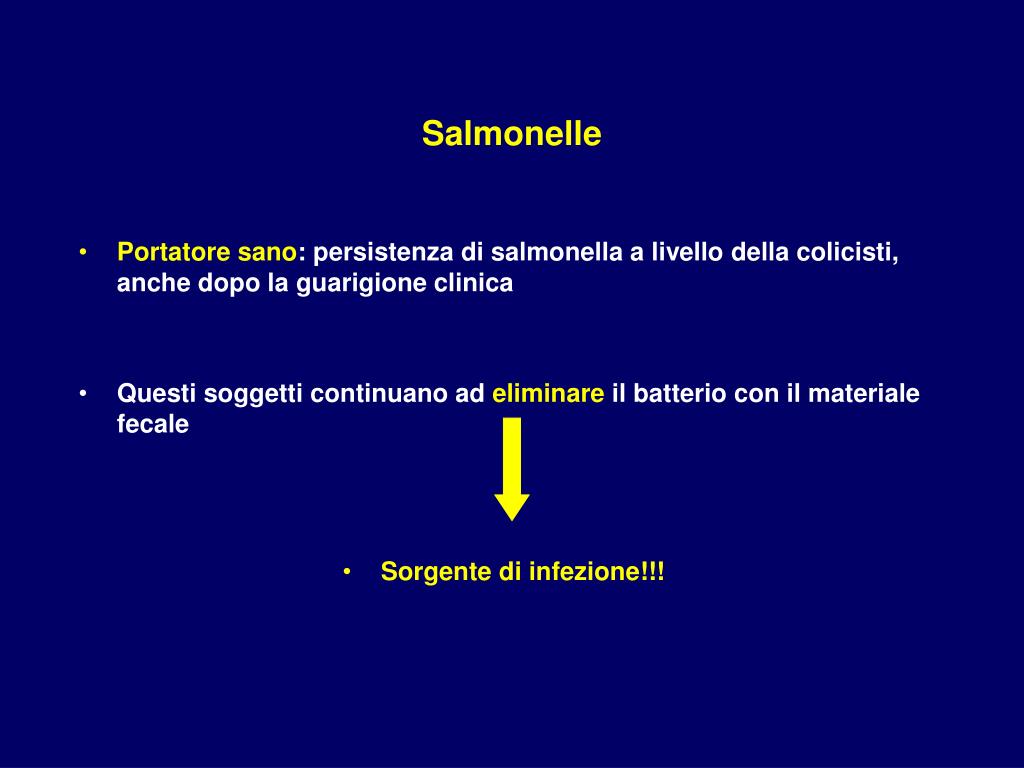 Salmonelle

• Portatore sano: persistenza di salmonella a livello della colicisti, anche dopo la guarigione clinica

• Questi soggetti continuano ad eliminare il batterio con il materiale fecale

• Sorgente di infezione!!!